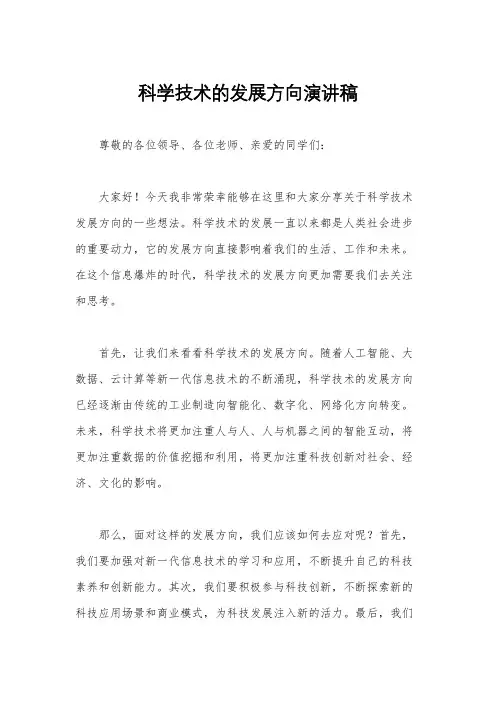 科学技术的发展方向演讲稿

尊敬的各位领导、各位老师、亲爱的同学们：

大家好！今天我非常荣幸能够在这里和大家分享关于科学技术发展方向的一些想法。科学技术的发展一直以来都是人类社会进步的重要动力，它的发展方向直接影响着我们的生活、工作和未来。在这个信息爆炸的时代，科学技术的发展方向更加需要我们去关注和思考。

首先，让我们来看看科学技术的发展方向。随着人工智能、大数据、云计算等新一代信息技术的不断涌现，科学技术的发展方向已经逐渐由传统的工业制造向智能化、数字化、网络化方向转变。未来，科学技术将更加注重人与人、人与机器之间的智能互动，将更加注重数据的价值挖掘和利用，将更加注重科技创新对社会、经济、文化的影响。

那么，面对这样的发展方向，我们应该如何去应对呢？首先，我们要加强对新一代信息技术的学习和应用，不断提升自己的科技素养和创新能力。其次，我们要积极参与科技创新，不断探索新的科技应用场景和商业模式，为科技发展注入新的活力。最后，我们